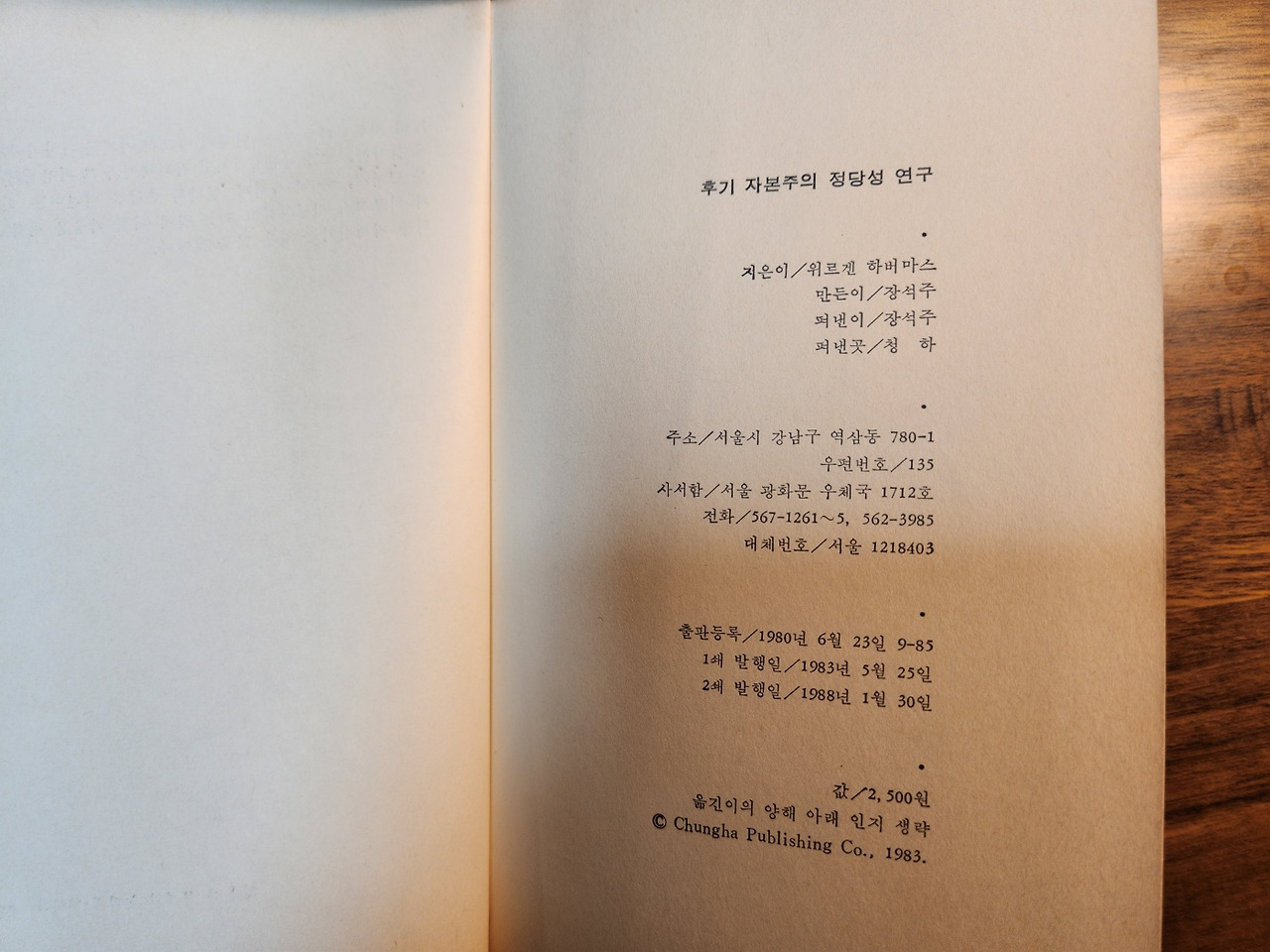 후기 자본주의 정당성 연구

•

지은이/위르겐 하버마스
만든이/장석주
펴낸이/장석주
펴낸곳/청 하

•

주소/서울시 강남구 역삼동 780-1
우편번호/135
사서함/서울 광화문 우체국 1712호
전화/567-1261~5, 562-3985
대체번호/서울 1218403

•

출판등록/1980년 6월 23일 9-85
1쇄 발행일/1983년 5월 25일
2쇄 발행일/1988년 1월 30일

•

값/2,500원
옮긴이의 양해 아래 인지 생략
© Chungha Publishing Co., 1983.